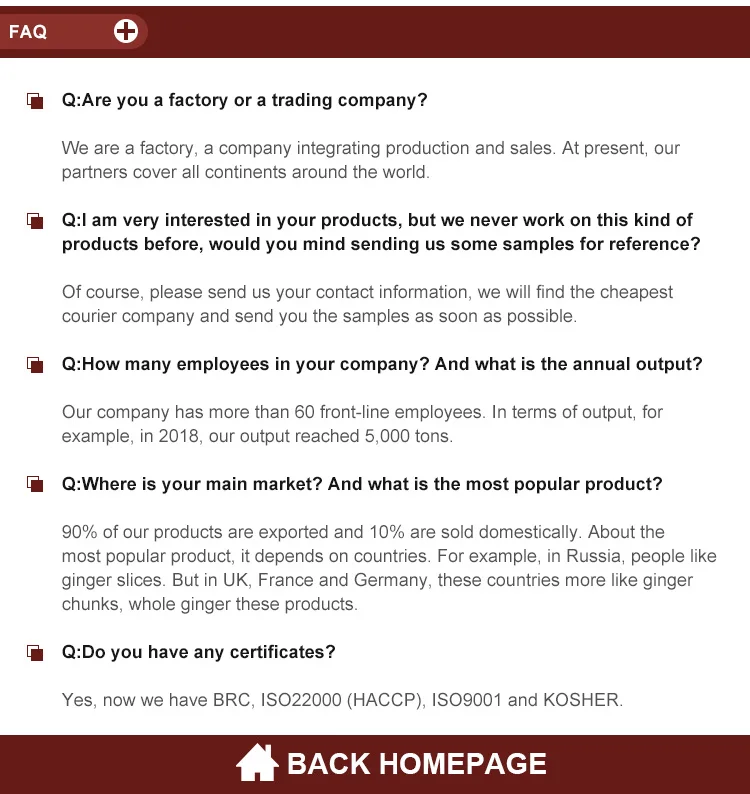 FAQ

Q:Are you a factory or a trading company?

We are a factory, a company integrating production and sales. At present, our partners cover all continents around the world.

Q:I am very interested in your products, but we never work on this kind of products before, would you mind sending us some samples for reference?

Of course, please send us your contact information, we will find the cheapest courier company and send you the samples as soon as possible.

Q:How many employees in your company? And what is the annual output?

Our company has more than 60 front-line employees. In terms of output, for example, in 2018, our output reached 5,000 tons.

Q:Where is your main market? And what is the most popular product?

90% of our products are exported and 10% are sold domestically. About the most popular product, it depends on countries. For example, in Russia, people like ginger slices. But in UK, France and Germany, these countries more like ginger chunks, whole ginger these products.

Q:Do you have any certificates?

Yes, now we have BRC, ISO22000 (HACCP), ISO9001 and KOSHER.

BACK HOMEPAGE